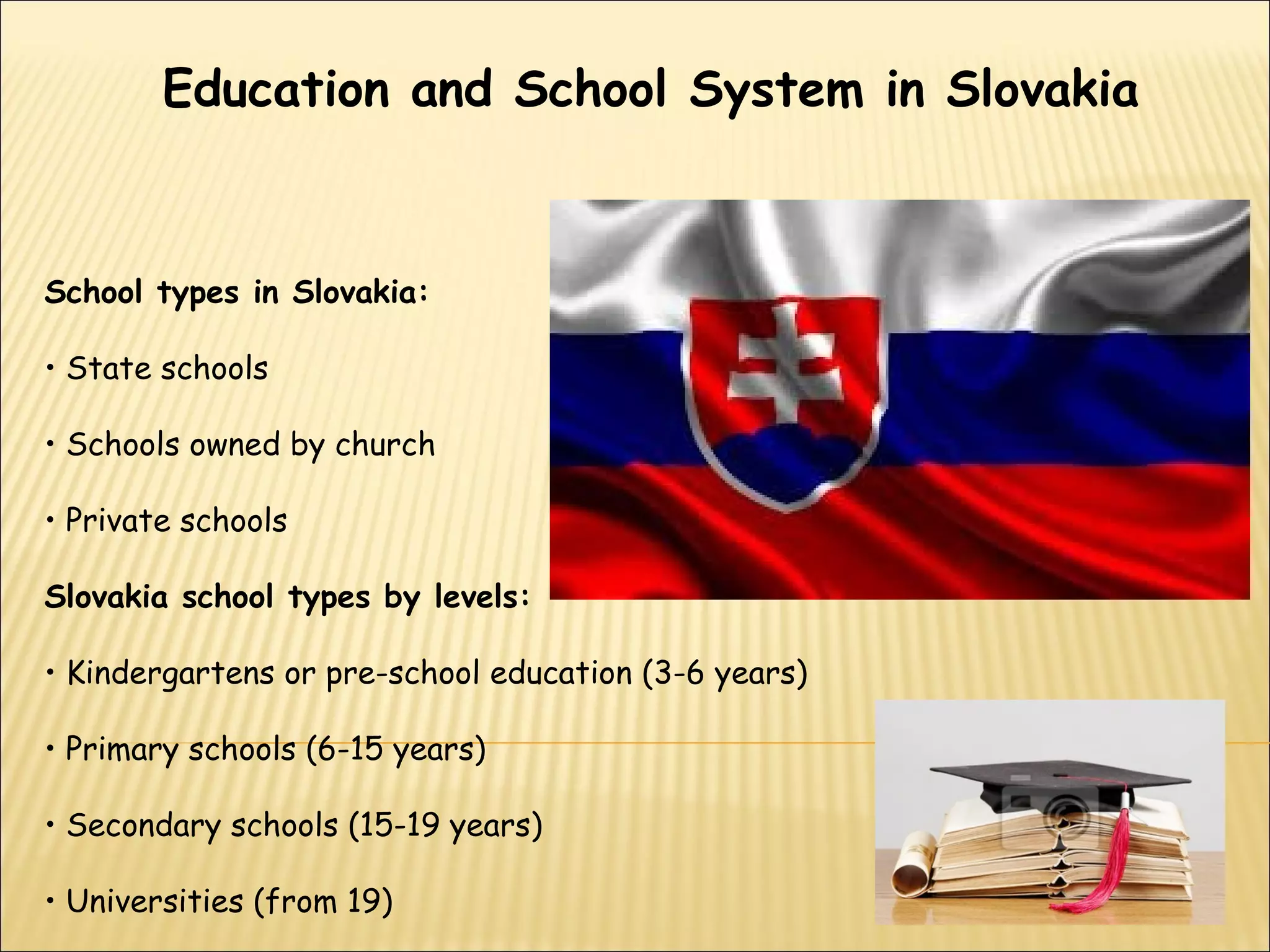 Education and School System in Slovakia

School types in Slovakia:

• State schools

• Schools owned by church

• Private schools

Slovakia school types by levels:

• Kindergartens or pre-school education (3-6 years)

• Primary schools (6-15 years)

• Secondary schools (15-19 years)

• Universities (from 19)